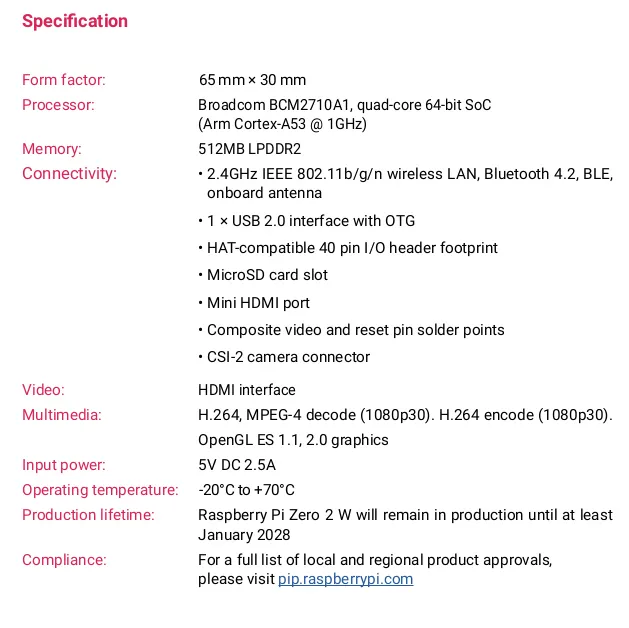 Specification

Form factor: 65 mm × 30 mm

Processor: Broadcom BCM2710A1, quad-core 64-bit SoC (Arm Cortex-A53 @ 1GHz)

Memory: 512MB LPDDR2

Connectivity:
• 2.4GHz IEEE 802.11b/g/n wireless LAN, Bluetooth 4.2, BLE, onboard antenna
• 1 × USB 2.0 interface with OTG
• HAT-compatible 40 pin I/O header footprint
• MicroSD card slot
• Mini HDMI port
• Composite video and reset pin solder points
• CSI-2 camera connector

Video: HDMI interface

Multimedia: H.264, MPEG-4 decode (1080p30). H.264 encode (1080p30).
OpenGL ES 1.1, 2.0 graphics

Input power: 5V DC 2.5A

Operating temperature: -20°C to +70°C

Production lifetime: Raspberry Pi Zero 2 W will remain in production until at least January 2028

Compliance: For a full list of local and regional product approvals, please visit pip.raspberrypi.com